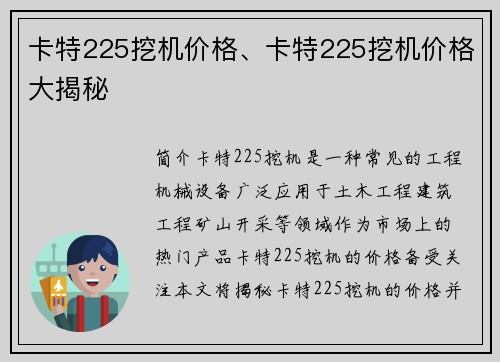 卡特225挖机价格、卡特225挖机价格大揭秘

简介卡特225挖机是一种常见的工程机械设备广泛应用于土木工程建筑工程矿山开采等领域作为市场上的热门产品卡特225挖机的价格备受关注本文将揭秘卡特225挖机的价格并